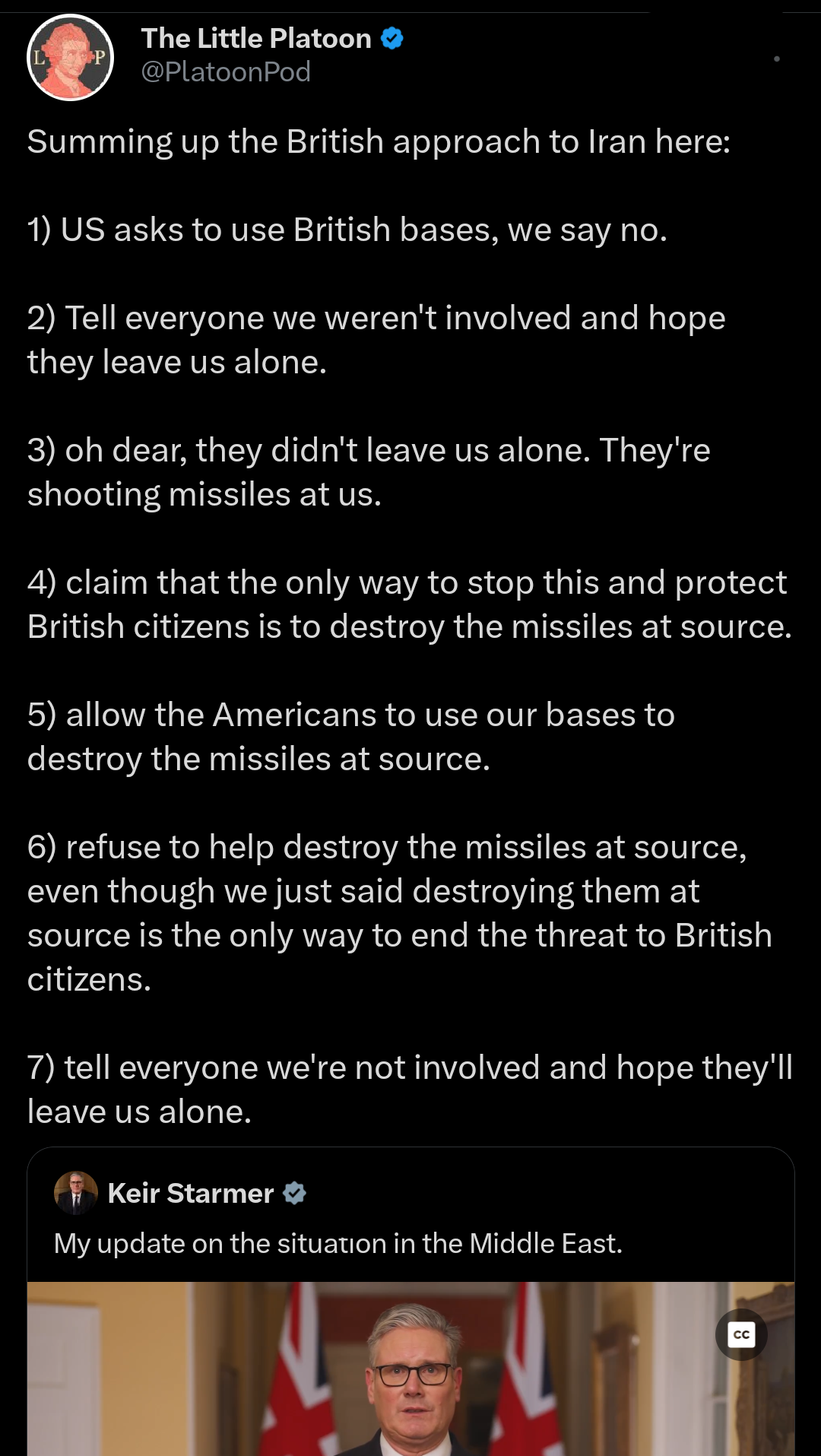 L P

The Little Platoon
@PlatoonPod

Summing up the British approach to Iran here:

1) US asks to use British bases, we say no.

2) Tell everyone we weren't involved and hope they leave us alone.

3) oh dear, they didn't leave us alone. They're shooting missiles at us.

4) claim that the only way to stop this and protect British citizens is to destroy the missiles at source.

5) allow the Americans to use our bases to destroy the missiles at source.

6) refuse to help destroy the missiles at source, even though we just said destroying them at source is the only way to end the threat to British citizens.

7) tell everyone we're not involved and hope they'll leave us alone.

Keir Starmer
My update on the situation in the Middle East.

CC